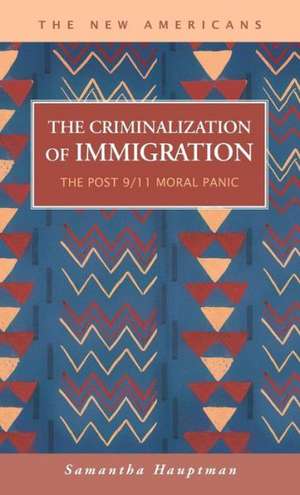 THE NEW AMERICANS

THE CRIMINALIZATION OF IMMIGRATION

THE POST 9/11 MORAL PANIC

Samantha Hauptman